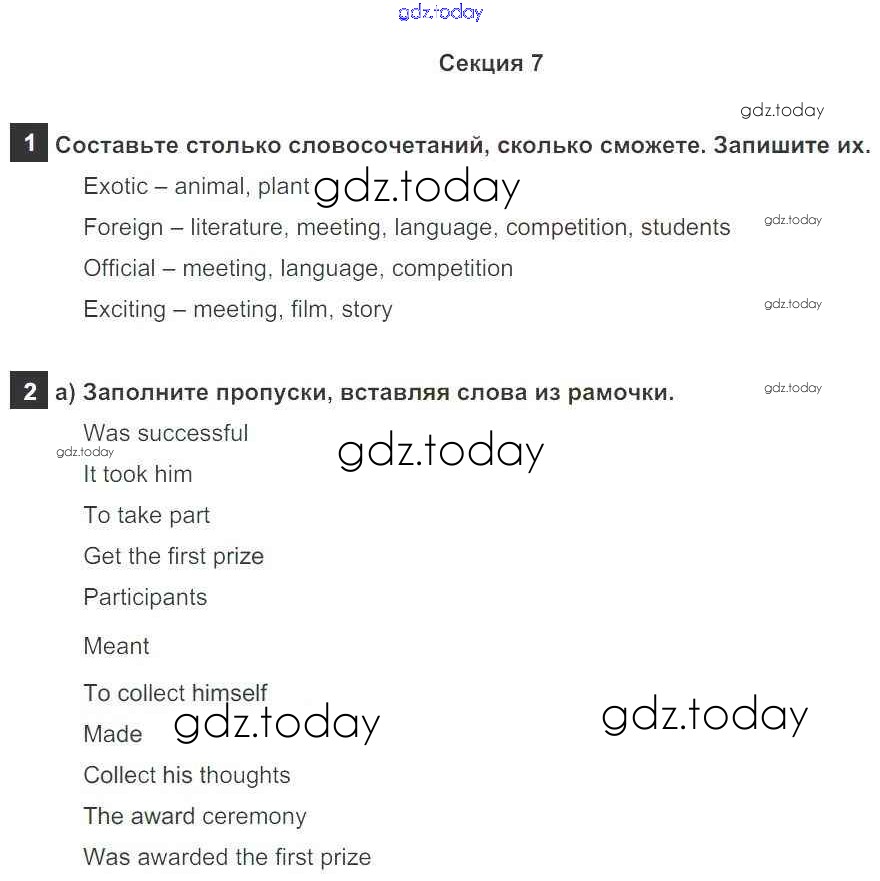 gdz.today

Секция 7

gdz.today

1 Составьте столько словосочетаний, сколько сможете. Запишите их.

Exotic – animal, plant gdz.today

Foreign – literature, meeting, language, competition, students gdz.today

Official – meeting, language, competition

Exciting – meeting, film, story gdz.today

2 а) Заполните пропуски, вставляя слова из рамочки. gdz.today

Was successful gdz.today

gdz.today

It took him

To take part

Get the first prize

Participants

Meant

To collect himself

Made gdz.today gdz.today

Collect his thoughts

The award ceremony

Was awarded the first prize